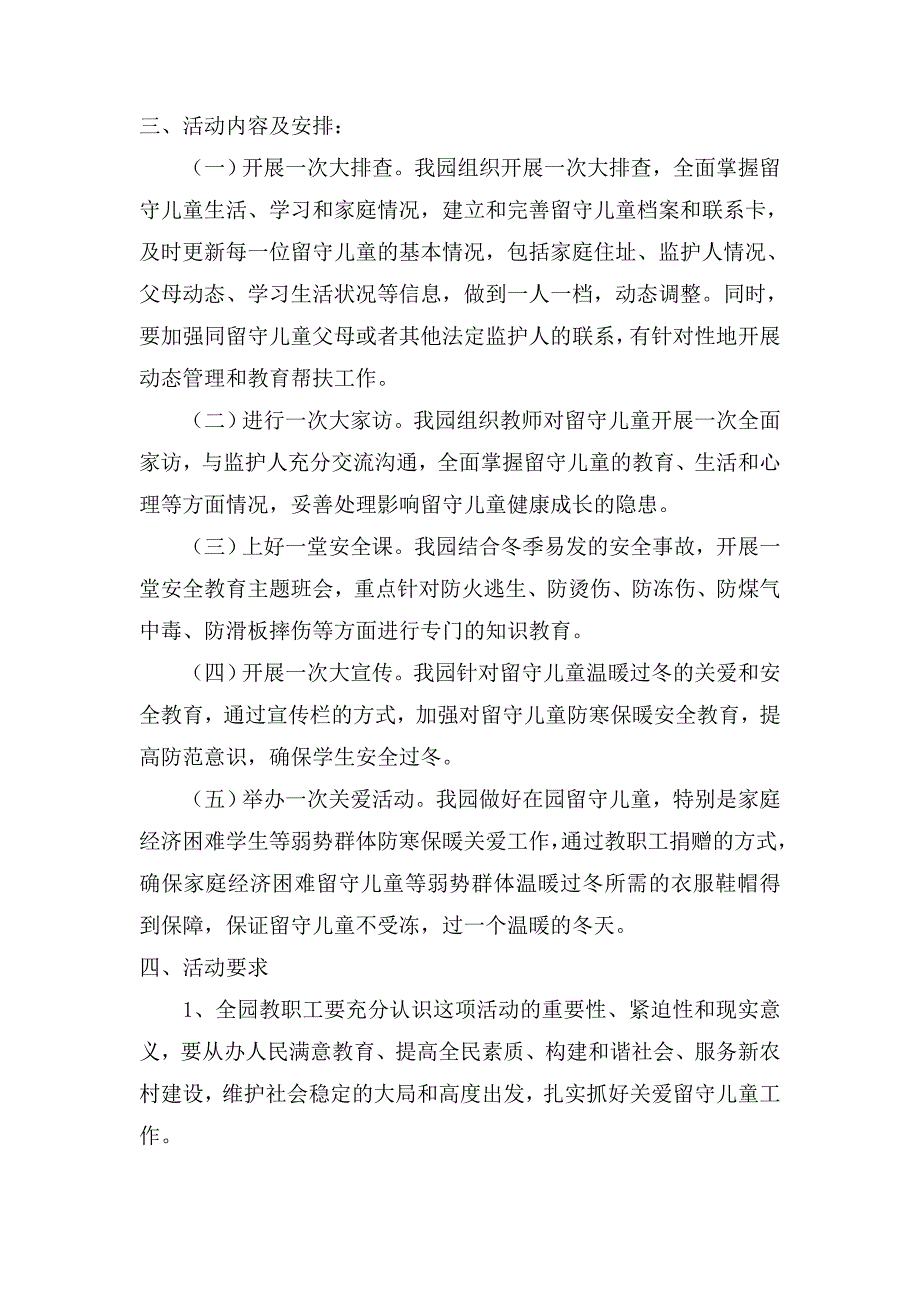 三、活动内容及安排：

（一）开展一次大排查。我园组织开展一次大排查，全面掌握留守儿童生活、学习和家庭情况，建立和完善留守儿童档案和联系卡，及时更新每一位留守儿童的基本情况，包括家庭住址、监护人情况、父母动态、学习生活状况等信息，做到一人一档，动态调整。同时，要加强同留守儿童父母或者其他法定监护人的联系，有针对性地开展动态管理和教育帮扶工作。

（二）进行一次大家访。我园组织教师对留守儿童开展一次全面家访，与监护人充分交流沟通，全面掌握留守儿童的教育、生活和心理等方面情况，妥善处理影响留守儿童健康成长的隐患。

（三）上好一堂安全课。我园结合冬季易发的安全事故，开展一堂安全教育主题班会，重点针对防火逃生、防烫伤、防冻伤、防煤气中毒、防滑板摔伤等方面进行专门的知识教育。

（四）开展一次大宣传。我园针对留守儿童温暖过冬的关爱和安全教育，通过宣传栏的方式，加强对留守儿童防寒保暖安全教育，提高防范意识，确保学生安全过冬。

（五）举办一次关爱活动。我园做好在园留守儿童，特别是家庭经济困难学生等弱势群体防寒保暖关爱工作，通过教职工捐赠的方式，确保家庭经济困难留守儿童等弱势群体温暖过冬所需的衣服鞋帽得到保障，保证留守儿童不受冻，过一个温暖的冬天。

四、活动要求

1、全园教职工要充分认识这项活动的重要性、紧迫性和现实意义，要从办人民满意教育、提高全民素质、构建和谐社会、服务新农村建设，维护社会稳定的大局和高度出发，扎实抓好关爱留守儿童工作。